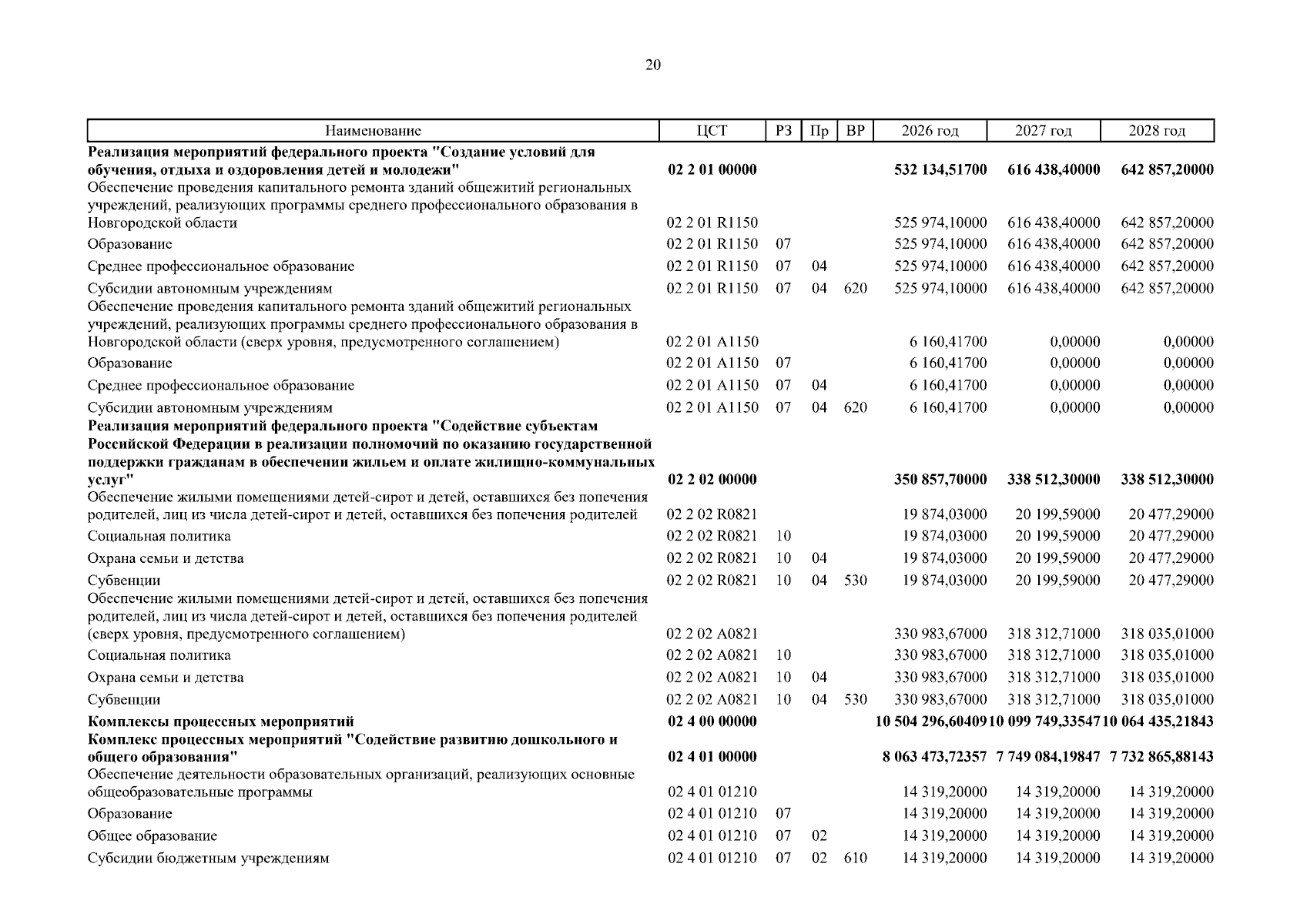 20

| Наименование | ЦСТ | РЗ | Пр | ВР | 2026 год | 2027 год | 2028 год |
|---|---|---|---|---|---|---|---|
| Реализация мероприятий федерального проекта "Создание условий для обучения, отдыха и оздоровления детей и молодежи" | 02 2 01 00000 | | | | 532 134,51700 | 616 438,40000 | 642 857,20000 |
| Обеспечение проведения капитального ремонта зданий общежитий региональных учреждений, реализующих программы среднего профессионального образования в Новгородской области | 02 2 01 R1150 | | | | 525 974,10000 | 616 438,40000 | 642 857,20000 |
| Образование | 02 2 01 R1150 | 07 | | | 525 974,10000 | 616 438,40000 | 642 857,20000 |
| Среднее профессиональное образование | 02 2 01 R1150 | 07 | 04 | | 525 974,10000 | 616 438,40000 | 642 857,20000 |
| Субсидии автономным учреждениям | 02 2 01 R1150 | 07 | 04 | 620 | 525 974,10000 | 616 438,40000 | 642 857,20000 |
| Обеспечение проведения капитального ремонта зданий общежитий региональных учреждений, реализующих программы среднего профессионального образования в Новгородской области (сверх уровня, предусмотренного соглашением) | 02 2 01 A1150 | | | | 6 160,41700 | 0,00000 | 0,00000 |
| Образование | 02 2 01 A1150 | 07 | | | 6 160,41700 | 0,00000 | 0,00000 |
| Среднее профессиональное образование | 02 2 01 A1150 | 07 | 04 | | 6 160,41700 | 0,00000 | 0,00000 |
| Субсидии автономным учреждениям | 02 2 01 A1150 | 07 | 04 | 620 | 6 160,41700 | 0,00000 | 0,00000 |
| Реализация мероприятий федерального проекта "Содействие субъектам Российской Федерации в реализации полномочий по оказанию государственной поддержки гражданам в обеспечении жильем и оплате жилищно-коммунальных услуг" | 02 2 02 00000 | | | | 350 857,70000 | 338 512,30000 | 338 512,30000 |
| Обеспечение жилыми помещениями детей-сирот и детей, оставшихся без попечения родителей, лиц из числа детей-сирот и детей, оставшихся без попечения родителей | 02 2 02 R0821 | | | | 19 874,03000 | 20 199,59000 | 20 477,29000 |
| Социальная политика | 02 2 02 R0821 | 10 | | | 19 874,03000 | 20 199,59000 | 20 477,29000 |
| Охрана семьи и детства | 02 2 02 R0821 | 10 | 04 | | 19 874,03000 | 20 199,59000 | 20 477,29000 |
| Субвенции | 02 2 02 R0821 | 10 | 04 | 530 | 19 874,03000 | 20 199,59000 | 20 477,29000 |
| Обеспечение жилыми помещениями детей-сирот и детей, оставшихся без попечения родителей, лиц из числа детей-сирот и детей, оставшихся без попечения родителей (сверх уровня, предусмотренного соглашением) | 02 2 02 A0821 | | | | 330 983,67000 | 318 312,71000 | 318 035,01000 |
| Социальная политика | 02 2 02 A0821 | 10 | | | 330 983,67000 | 318 312,71000 | 318 035,01000 |
| Охрана семьи и детства | 02 2 02 A0821 | 10 | 04 | | 330 983,67000 | 318 312,71000 | 318 035,01000 |
| Субвенции | 02 2 02 A0821 | 10 | 04 | 530 | 330 983,67000 | 318 312,71000 | 318 035,01000 |
| Комплексы процессных мероприятий | 02 4 00 00000 | | | | 10 504 296,60409 | 10 099 749,33547 | 10 064 435,21843 |
| Комплекс процессных мероприятий "Содействие развитию дошкольного и общего образования" | 02 4 01 00000 | | | | 8 063 473,72357 | 7 749 084,19847 | 7 732 865,88143 |
| Обеспечение деятельности образовательных организаций, реализующих основные общеобразовательные программы | 02 4 01 01210 | | | | 14 319,20000 | 14 319,20000 | 14 319,20000 |
| Образование | 02 4 01 01210 | 07 | | | 14 319,20000 | 14 319,20000 | 14 319,20000 |
| Общее образование | 02 4 01 01210 | 07 | 02 | | 14 319,20000 | 14 319,20000 | 14 319,20000 |
| Субсидии бюджетным учреждениям | 02 4 01 01210 | 07 | 02 | 610 | 14 319,20000 | 14 319,20000 | 14 319,20000 |